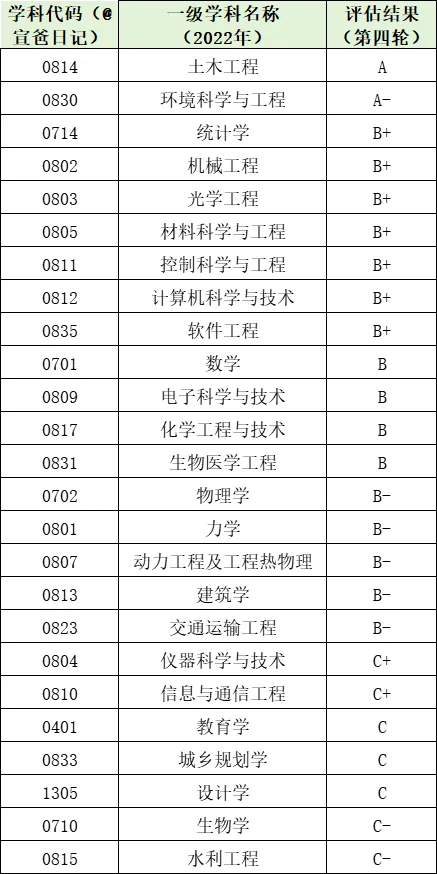 | 学科代码（@宣爸日记） | 一级学科名称（2022年） | 评估结果（第四轮） |
|---|---|---|
| 0814 | 土木工程 | A |
| 0830 | 环境科学与工程 | A- |
| 0714 | 统计学 | B+ |
| 0802 | 机械工程 | B+ |
| 0803 | 光学工程 | B+ |
| 0805 | 材料科学与工程 | B+ |
| 0811 | 控制科学与工程 | B+ |
| 0812 | 计算机科学与技术 | B+ |
| 0835 | 软件工程 | B+ |
| 0701 | 数学 | B |
| 0809 | 电子科学与技术 | B |
| 0817 | 化学工程与技术 | B |
| 0831 | 生物医学工程 | B |
| 0702 | 物理学 | B- |
| 0801 | 力学 | B- |
| 0807 | 动力工程及工程热物理 | B- |
| 0813 | 建筑学 | B- |
| 0823 | 交通运输工程 | B- |
| 0804 | 仪器科学与技术 | C+ |
| 0810 | 信息与通信工程 | C+ |
| 0401 | 教育学 | C |
| 0833 | 城乡规划学 | C |
| 1305 | 设计学 | C |
| 0710 | 生物学 | C- |
| 0815 | 水利工程 | C- |